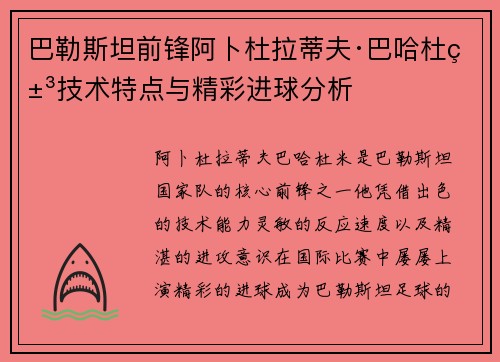 巴勒斯坦前锋阿卜杜拉蒂夫·巴哈杜ç±³技术特点与精彩进球分析

阿卜杜拉蒂夫巴哈杜米是巴勒斯坦国家队的核心前锋之一他凭借出色的技术能力灵敏的反应速度以及精湛的进攻意识在国际比赛中屡屡上演精彩的进球成为巴勒斯坦足球的